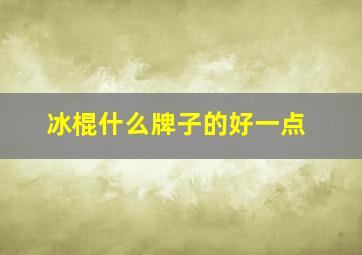 冰棍什么牌子的好一点